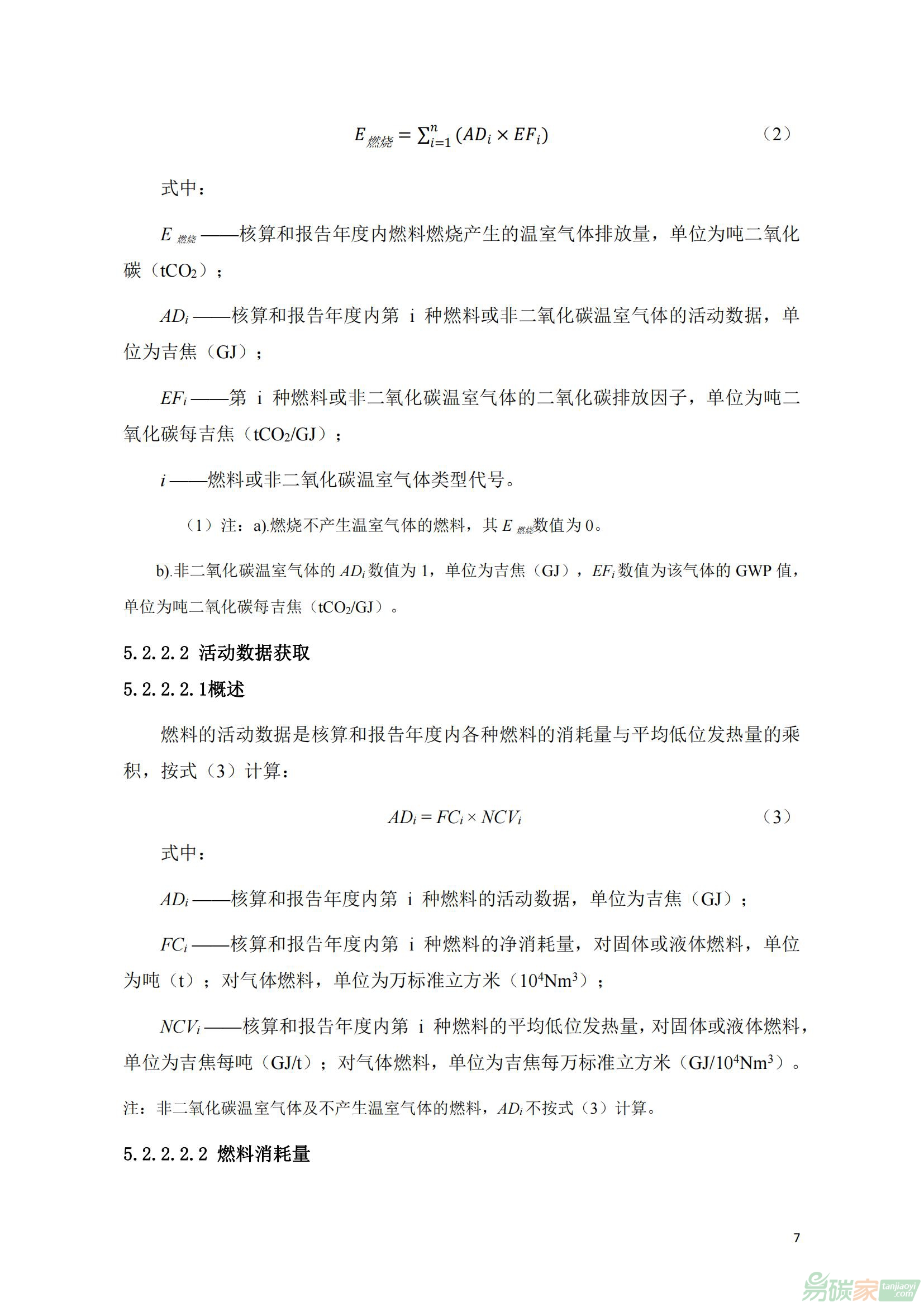 $E_{燃烧} = \sum_{i=1}^{n}(AD_i \times EF_i)$ （2）

式中：

$E_{燃烧}$ ——核算和报告年度内燃料燃烧产生的温室气体排放量，单位为吨二氧化碳（$tCO_2$）；

$AD_i$ ——核算和报告年度内第 i 种燃料或非二氧化碳温室气体的活动数据，单位为吉焦（GJ）；

$EF_i$ ——第 i 种燃料或非二氧化碳温室气体的二氧化碳排放因子，单位为吨二氧化碳每吉焦（$tCO_2/GJ$）；

$i$ ——燃料或非二氧化碳温室气体类型代号。

（1）注：a).燃烧不产生温室气体的燃料，其 $E_{燃烧}$数值为 0。

b).非二氧化碳温室气体的 $AD_i$ 数值为 1，单位为吉焦（GJ），$EF_i$ 数值为该气体的 GWP 值，单位为吨二氧化碳每吉焦（$tCO_2/GJ$）。

5.2.2.2 活动数据获取

5.2.2.2.1概述

燃料的活动数据是核算和报告年度内各种燃料的消耗量与平均低位发热量的乘积，按式（3）计算：

$AD_i = FC_i \times NCV_i$ （3）

式中：

$AD_i$ ——核算和报告年度内第 i 种燃料的活动数据，单位为吉焦（GJ）；

$FC_i$ ——核算和报告年度内第 i 种燃料的净消耗量，对固体或液体燃料，单位为吨（t）；对气体燃料，单位为万标准立方米（$10^4Nm^3$）；

$NCV_i$ ——核算和报告年度内第 i 种燃料的平均低位发热量，对固体或液体燃料，单位为吉焦每吨（GJ/t）；对气体燃料，单位为吉焦每万标准立方米（$GJ/10^4Nm^3$）。

注：非二氧化碳温室气体及不产生温室气体的燃料，$AD_i$ 不按式（3）计算。

5.2.2.2.2 燃料消耗量

7

易碳家 tanjiaoyi.com